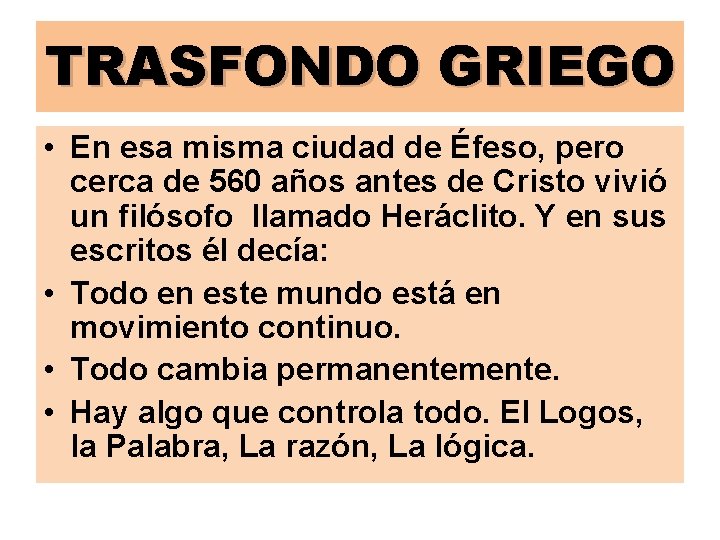 TRASFONDO GRIEGO

• En esa misma ciudad de Éfeso, pero cerca de 560 años antes de Cristo vivió un filósofo llamado Heráclito. Y en sus escritos él decía:
• Todo en este mundo está en movimiento continuo.
• Todo cambia permanentemente.
• Hay algo que controla todo. El Logos, la Palabra, La razón, La lógica.